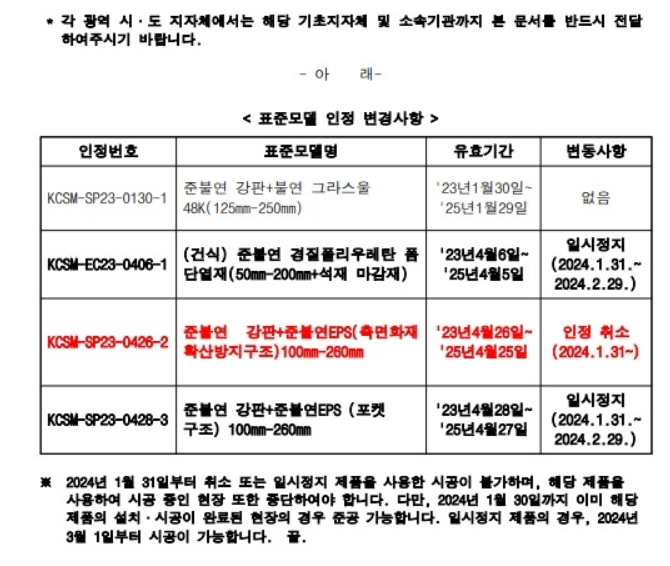 * 각 광역 시·도 지자체에서는 해당 기초지자체 및 소속기관까지 본 문서를 반드시 전달하여주시기 바랍니다.

- 아 래-

< 표준모델 인정 변경사항 >

| 인정번호 | 표준모델명 | 유효기간 | 변동사항 |
|---|---|---|---|
| KCSM-SP23-0130-1 | 준불연 강판+불연 그라스울 48K(125mm-250mm) | '23년1월30일~ '25년1월29일 | 없음 |
| KCSM-EC23-0406-1 | (건식) 준불연 경질폴리우레탄 폼 단열재(50mm-200mm+석재 마감재) | '23년4월6일~ '25년4월5일 | 일시정지 (2024.1.31.~ 2024.2.29.) |
| KCSM-SP23-0426-2 | 준불연 강판+준불연EPS(측면화재 확산방지구조)100mm-260mm | '23년4월26일~ '25년4월25일 | 인정 취소 (2024.1.31~) |
| KCSM-SP23-0428-3 | 준불연 강판+준불연EPS (포켓 구조) 100mm-260mm | '23년4월28일~ '25년4월27일 | 일시정지 (2024.1.31.~ 2024.2.29.) |

※ 2024년 1월 31일부터 취소 또는 일시정지 제품을 사용한 시공이 불가하며, 해당 제품을 사용하여 시공 중인 현장 또한 중단하여야 합니다. 다만, 2024년 1월 30일까지 이미 해당 제품의 설치·시공이 완료된 현장의 경우 준공 가능합니다. 일시정지 제품의 경우, 2024년 3월 1일부터 시공이 가능합니다. 끝.